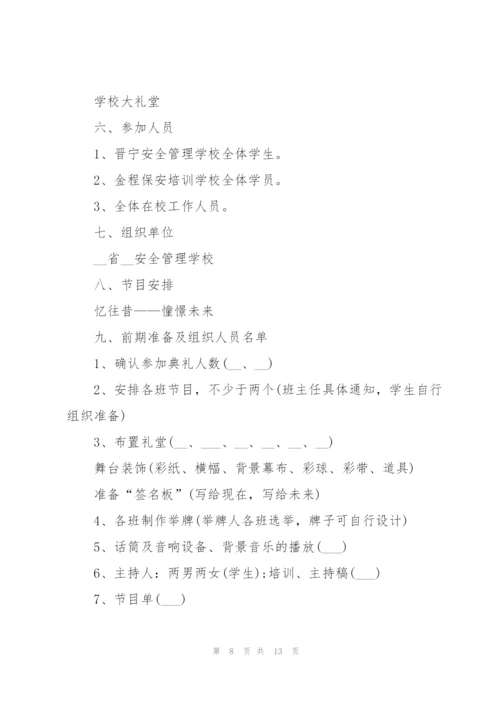 学校大礼堂

六、参加人员

1、晋宁安全管理学校全体学生。

2、金程保安培训学校全体学员。

3、全体在校工作人员。

七、组织单位

__省__安全管理学校

八、节目安排

忆往昔——憧憬未来

九、前期准备及组织人员名单

1、确认参加典礼人数(__、__)

2、安排各班节目，不少于两个(班主任具体通知，学生自行组织准备)

3、布置礼堂(__、___、__、__、__、__)

舞台装饰(彩纸、横幅、背景幕布、彩球、彩带、道具)

准备“签名板”(写给现在，写给未来)

4、各班制作举牌(举牌人各班选举，牌子可自行设计)

5、话筒及音响设备、背景音乐的播放(___)

6、主持人：两男两女(学生)；培训、主持稿(___)

7、节目单(___)

第 8 页 共 13 页